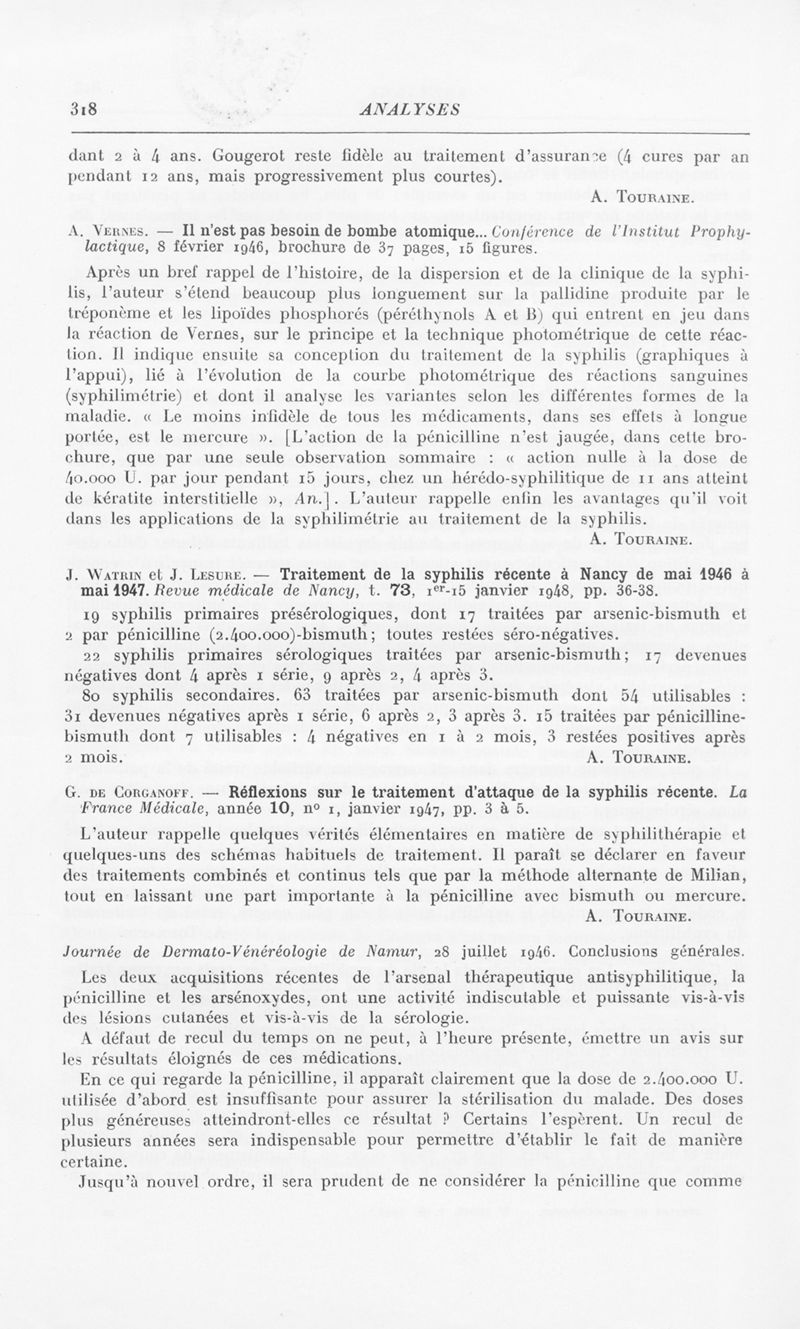 318 ANALYSES

dant 2 à 4 ans. Gougerot reste fidèle au traitement d'assurance (4 cures par an pendant 12 ans, mais progressivement plus courtes).

A. Touraine.

A. Vernes. — Il n'est pas besoin de bombe atomique... Conférence de l'Institut Prophylactique, 8 février 1946, brochure de 37 pages, 15 figures.

Après un bref rappel de l'histoire, de la dispersion et de la clinique de la syphilis, l'auteur s'étend beaucoup plus longuement sur la pallidine produite par le tréponème et les lipoïdes phosphorés (péréthynols A et B) qui entrent en jeu dans la réaction de Vernes, sur le principe et la technique photométrique de cette réaction. Il indique ensuite sa conception du traitement de la syphilis (graphiques à l'appui), lié à l'évolution de la courbe photométrique des réactions sanguines (syphilimétrie) et dont il analyse les variantes selon les différentes formes de la maladie. « Le moins infidèle de tous les médicaments, dans ses effets à longue portée, est le mercure ». [L'action de la pénicilline n'est jaugée, dans cette brochure, que par une seule observation sommaire : « action nulle à la dose de 40.000 U. par jour pendant 15 jours, chez un hérédo-syphilitique de 11 ans atteint de kératite interstitielle », An.]. L'auteur rappelle enfin les avantages qu'il voit dans les applications de la syphilimétrie au traitement de la syphilis.

A. Touraine.

J. Watrin et J. Lesure. — Traitement de la syphilis récente à Nancy de mai 1946 à mai 1947. Revue médicale de Nancy, t. 73, 1er-15 janvier 1948, pp. 36-38.

19 syphilis primaires présérologiques, dont 17 traitées par arsenic-bismuth et 2 par pénicilline (2.400.000)-bismuth; toutes restées séro-négatives.

22 syphilis primaires sérologiques traitées par arsenic-bismuth; 17 devenues négatives dont 4 après 1 série, 9 après 2, 4 après 3.

80 syphilis secondaires. 63 traitées par arsenic-bismuth dont 54 utilisables : 31 devenues négatives après 1 série, 6 après 2, 3 après 3. 15 traitées par pénicilline-bismuth dont 7 utilisables : 4 négatives en 1 à 2 mois, 3 restées positives après 2 mois.

A. Touraine.

G. de Corganoff. — Réflexions sur le traitement d'attaque de la syphilis récente. La France Médicale, année 10, n° 1, janvier 1947, pp. 3 à 5.

L'auteur rappelle quelques vérités élémentaires en matière de syphilithérapie et quelques-uns des schémas habituels de traitement. Il paraît se déclarer en faveur des traitements combinés et continus tels que par la méthode alternante de Milian, tout en laissant une part importante à la pénicilline avec bismuth ou mercure.

A. Touraine.

Journée de Dermato-Vénéréologie de Namur, 28 juillet 1946. Conclusions générales.

Les deux acquisitions récentes de l'arsenal thérapeutique antisyphilitique, la pénicilline et les arsénoxydes, ont une activité indiscutable et puissante vis-à-vis des lésions cutanées et vis-à-vis de la sérologie.

A défaut de recul du temps on ne peut, à l'heure présente, émettre un avis sur les résultats éloignés de ces médications.

En ce qui regarde la pénicilline, il apparaît clairement que la dose de 2.400.000 U. utilisée d'abord est insuffisante pour assurer la stérilisation du malade. Des doses plus généreuses atteindront-elles ce résultat ? Certains l'espèrent. Un recul de plusieurs années sera indispensable pour permettre d'établir le fait de manière certaine.

Jusqu'à nouvel ordre, il sera prudent de ne considérer la pénicilline que comme